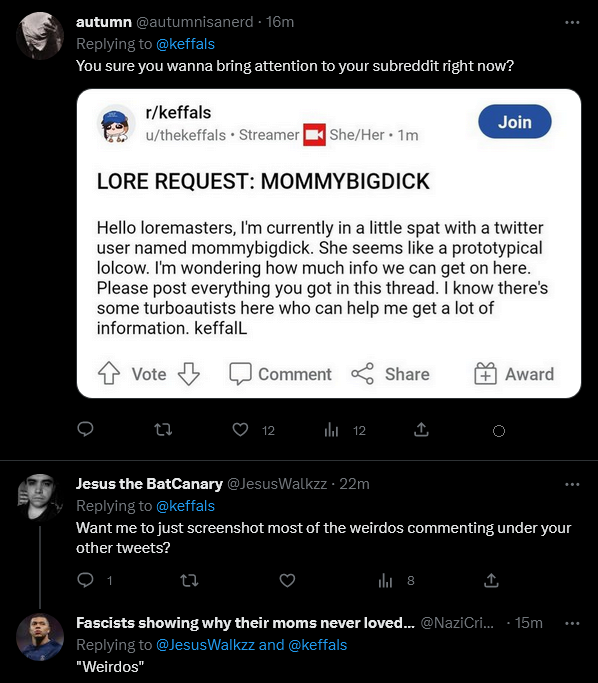 autumn @autumnisanerd · 16m
Replying to @keffals
You sure you wanna bring attention to your subreddit right now?

r/keffals
u/thekeffals · Streamer She/Her · 1m
Join

LORE REQUEST: MOMMYBIGDICK

Hello loremasters, I'm currently in a little spat with a twitter user named mommybigdick. She seems like a prototypical lolcow. I'm wondering how much info we can get on here. Please post everything you got in this thread. I know there's some turboautists here who can help me get a lot of information. keffalL

Vote Comment Share Award

12 12

Jesus the BatCanary @JesusWalkzz · 22m
Replying to @keffals
Want me to just screenshot most of the weirdos commenting under your other tweets?

1 8

Fascists showing why their moms never loved... @NaziCri... · 15m
Replying to @JesusWalkzz and @keffals
"Weirdos"